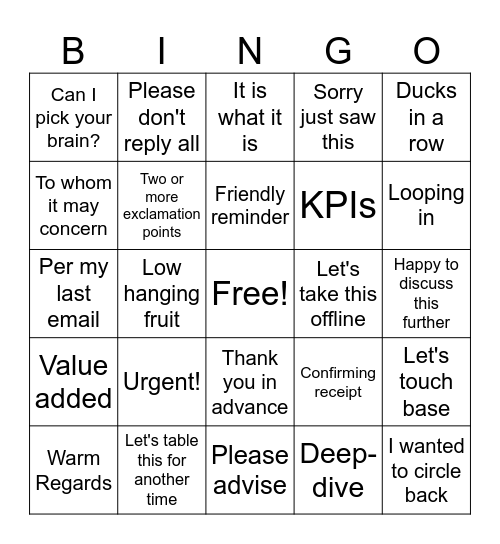 | B | I | N | G | O |
|---|---|---|---|---|
| Can I pick your brain? | Please don't reply all | It is what it is | Sorry just saw this | Ducks in a row |
| To whom it may concern | Two or more exclamation points | Friendly reminder | KPIs | Looping in |
| Per my last email | Low hanging fruit | Free! | Let's take this offline | Happy to discuss this further |
| Value added | Urgent! | Thank you in advance | Confirming receipt | Let's touch base |
| Warm Regards | Let's table this for another time | Please advise | Deep-dive | I wanted to circle back |